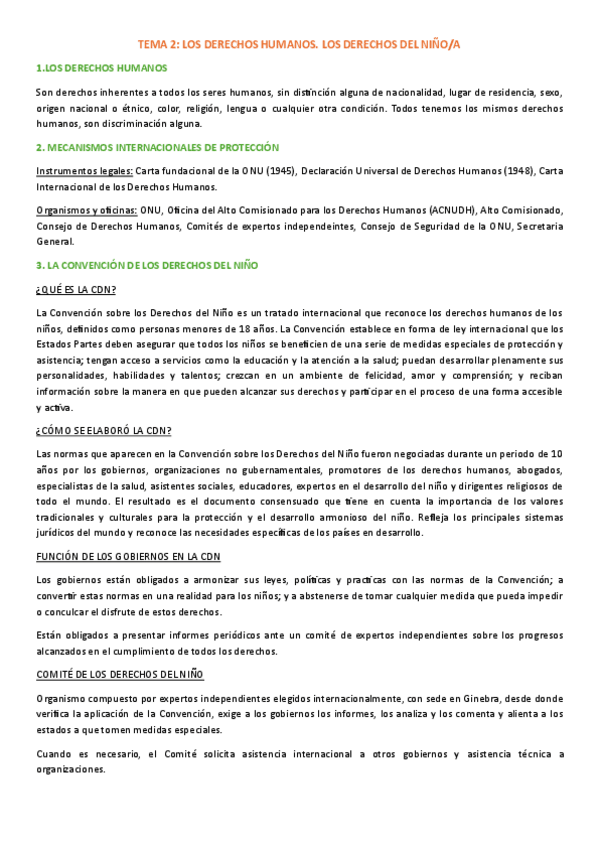 TEMA 2: LOS DERECHOS HUMANOS. LOS DERECHOS DEL NIÑO/A

1.LOS DERECHOS HUMANOS

Son derechos inherentes a todos los seres humanos, sin distinción alguna de nacionalidad, lugar de residencia, sexo, origen nacional o étnico, color, religión, lengua o cualquier otra condición. Todos tenemos los mismos derechos humanos, son discriminación alguna.

2. MECANISMOS INTERNACIONALES DE PROTECCIÓN

Instrumentos legales: Carta fundacional de la ONU (1945), Declaración Universal de Derechos Humanos (1948), Carta Internacional de los Derechos Humanos.

Organismos y oficinas: ONU, Oficina del Alto Comisionado para los Derechos Humanos (ACNUDH), Alto Comisionado, Consejo de Derechos Humanos, Comités de expertos independeintes, Consejo de Seguridad de la ONU, Secretaria General.

3. LA CONVENCIÓN DE LOS DERECHOS DEL NIÑO

¿QUÉ ES LA CDN?

La Convención sobre los Derechos del Niño es un tratado internacional que reconoce los derechos humanos de los niños, definidos como personas menores de 18 años. La Convención establece en forma de ley internacional que los Estados Partes deben asegurar que todos los niños se beneficien de una serie de medidas especiales de protección y asistencia; tengan acceso a servicios como la educación y la atención a la salud; puedan desarrollar plenamente sus personalidades, habilidades y talentos; crezcan en un ambiente de felicidad, amor y comprensión; y reciban información sobre la manera en que pueden alcanzar sus derechos y participar en el proceso de una forma accesible y activa.

¿CÓMO SE ELABORÓ LA CDN?

Las normas que aparecen en la Convención sobre los Derechos del Niño fueron negociadas durante un periodo de 10 años por los gobiernos, organizaciones no gubernamentales, promotores de los derechos humanos, abogados, especialistas de la salud, asistentes sociales, educadores, expertos en el desarrollo del niño y dirigentes religiosos de todo el mundo. El resultado es el documento consensuado que tiene en cuenta la importancia de los valores tradicionales y culturales para la protección y el desarrollo armonioso del niño. Refleja los principales sistemas jurídicos del mundo y reconoce las necesidades específicas de los países en desarrollo.

FUNCIÓN DE LOS GOBIERNOS EN LA CDN

Los gobiernos están obligados a armonizar sus leyes, políticas y practicas con las normas de la Convención; a convertir estas normas en una realidad para los niños; y a abstenerse de tomar cualquier medida que pueda impedir o conculcar el disfrute de estos derechos.

Están obligados a presentar informes periódicos ante un comité de expertos independientes sobre los progresos alcanzados en el cumplimiento de todos los derechos.

COMITÉ DE LOS DERECHOS DEL NIÑO

Organismo compuesto por expertos independientes elegidos internacionalmente, con sede en Ginebra, desde donde verifica la aplicación de la Convención, exige a los gobiernos los informes, los analiza y los comenta y alienta a los estados a que tomen medidas especiales.

Cuando es necesario, el Comité solicita asistencia internacional a otros gobiernos y asistencia técnica a organizaciones.